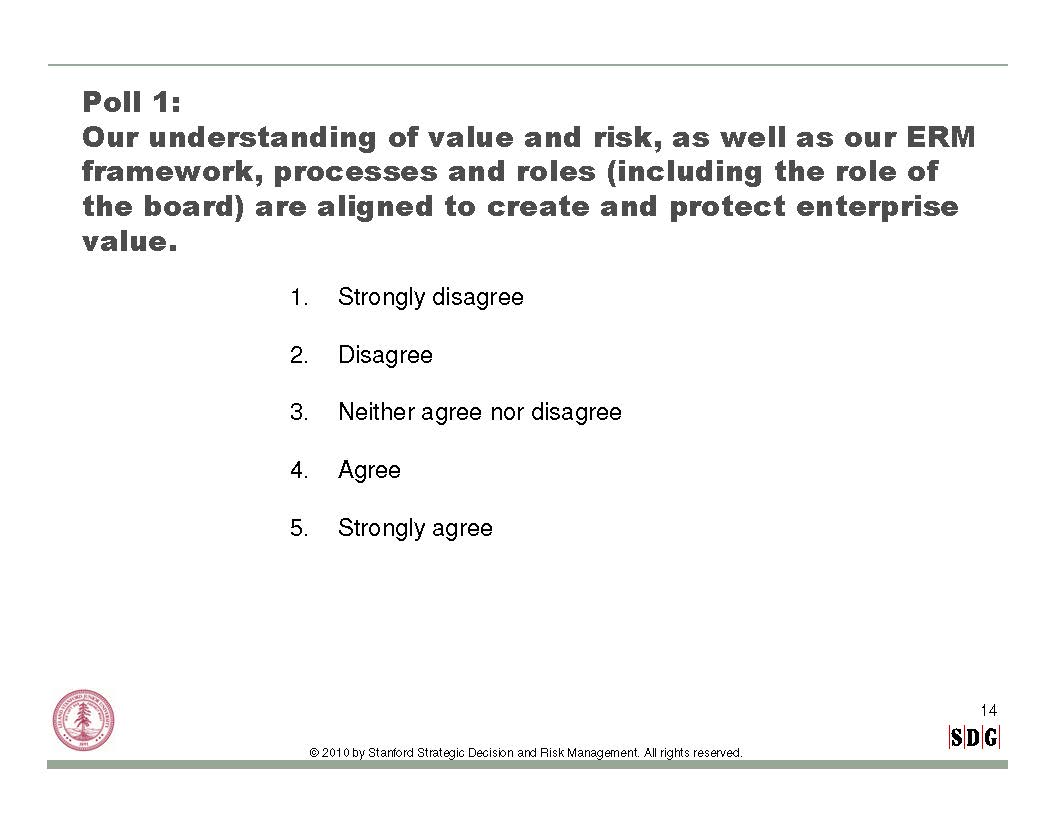 Poll 1:
Our understanding of value and risk, as well as our ERM framework, processes and roles (including the role of the board) are aligned to create and protect enterprise value.

1. Strongly disagree

2. Disagree

3. Neither agree nor disagree

4. Agree

5. Strongly agree

14

SDG

© 2010 by Stanford Strategic Decision and Risk Management. All rights reserved.